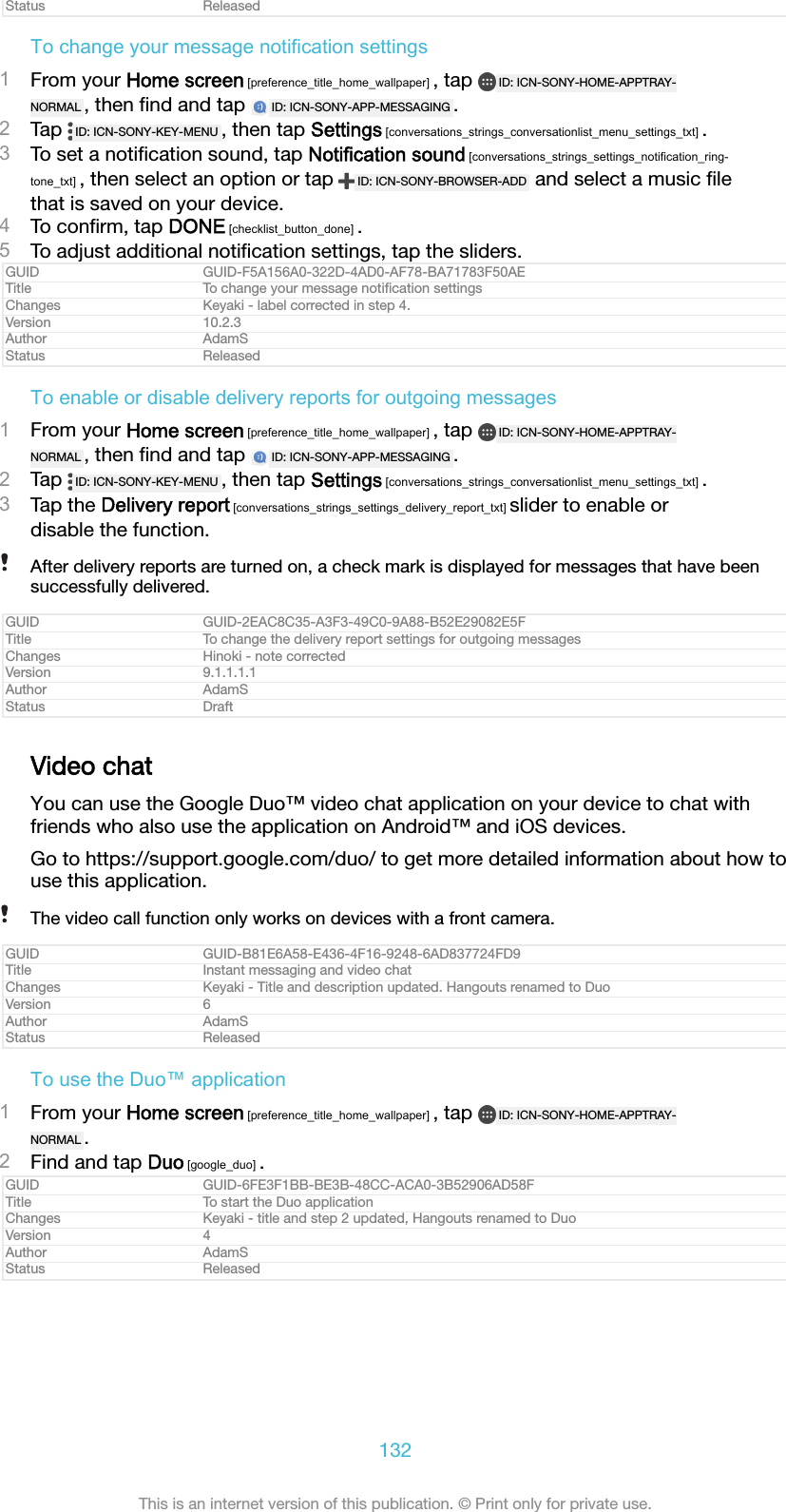 | Status | Released |
|---|---|

To change your message notification settings

1 From your Home screen [preference_title_home_wallpaper] , tap ID: ICN-SONY-HOME-APPTRAY-NORMAL , then find and tap ID: ICN-SONY-APP-MESSAGING .
2 Tap ID: ICN-SONY-KEY-MENU , then tap Settings [conversations_strings_conversationlist_menu_settings_txt] .
3 To set a notification sound, tap Notification sound [conversations_strings_settings_notification_ring-tone_txt] , then select an option or tap ID: ICN-SONY-BROWSER-ADD and select a music file that is saved on your device.
4 To confirm, tap DONE [checklist_button_done] .
5 To adjust additional notification settings, tap the sliders.

| GUID | GUID-F5A156A0-322D-4AD0-AF78-BA71783F50AE |
|---|---|
| Title | To change your message notification settings |
| Changes | Keyaki - label corrected in step 4. |
| Version | 10.2.3 |
| Author | AdamS |
| Status | Released |

To enable or disable delivery reports for outgoing messages

1 From your Home screen [preference_title_home_wallpaper] , tap ID: ICN-SONY-HOME-APPTRAY-NORMAL , then find and tap ID: ICN-SONY-APP-MESSAGING .
2 Tap ID: ICN-SONY-KEY-MENU , then tap Settings [conversations_strings_conversationlist_menu_settings_txt] .
3 Tap the Delivery report [conversations_strings_settings_delivery_report_txt] slider to enable or disable the function.

After delivery reports are turned on, a check mark is displayed for messages that have been successfully delivered.

| GUID | GUID-2EAC8C35-A3F3-49C0-9A88-B52E29082E5F |
|---|---|
| Title | To change the delivery report settings for outgoing messages |
| Changes | Hinoki - note corrected |
| Version | 9.1.1.1.1 |
| Author | AdamS |
| Status | Draft |

Video chat

You can use the Google Duo™ video chat application on your device to chat with friends who also use the application on Android™ and iOS devices.

Go to https://support.google.com/duo/ to get more detailed information about how to use this application.

The video call function only works on devices with a front camera.

| GUID | GUID-B81E6A58-E436-4F16-9248-6AD837724FD9 |
|---|---|
| Title | Instant messaging and video chat |
| Changes | Keyaki - Title and description updated. Hangouts renamed to Duo |
| Version | 6 |
| Author | AdamS |
| Status | Released |

To use the Duo™ application

1 From your Home screen [preference_title_home_wallpaper] , tap ID: ICN-SONY-HOME-APPTRAY-NORMAL .
2 Find and tap Duo [google_duo] .

| GUID | GUID-6FE3F1BB-BE3B-48CC-ACA0-3B52906AD58F |
|---|---|
| Title | To start the Duo application |
| Changes | Keyaki - title and step 2 updated, Hangouts renamed to Duo |
| Version | 4 |
| Author | AdamS |
| Status | Released |

132

This is an internet version of this publication. © Print only for private use.